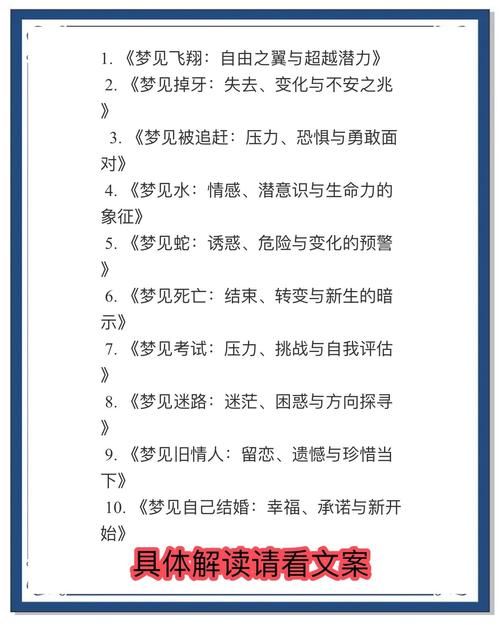 1. 《梦见飞翔：自由之翼与超越潜力》

2. 《梦见掉牙：失去、变化与不安之兆》

3. 《梦见被追赶：压力、恐惧与勇敢面对》

4. 《梦见水：情感、潜意识与生命力的象征》

5. 《梦见蛇：诱惑、危险与变化的预警》

6. 《梦见死亡：结束、转变与新生的暗示》

7. 《梦见考试：压力、挑战与自我评估》

8. 《梦见迷路：迷茫、困惑与方向探寻》

9. 《梦见旧情人：留恋、遗憾与珍惜当下》

10. 《梦见自己结婚：幸福、承诺与新开始》

具体解读请看文案